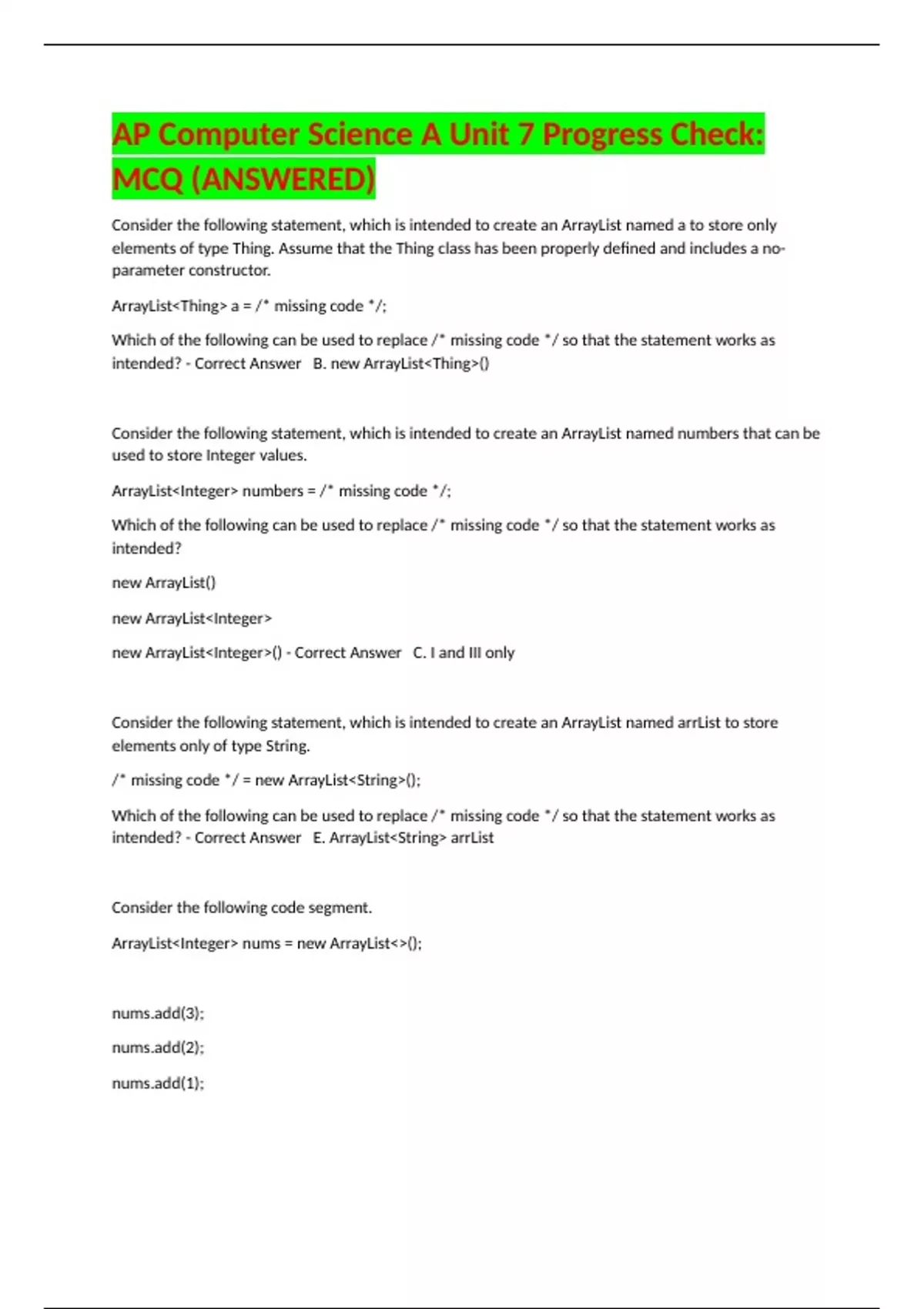 AP Computer Science A Unit 7 Progress Check: MCQ (ANSWERED)

Consider the following statement, which is intended to create an ArrayList named a to store only elements of type Thing. Assume that the Thing class has been properly defined and includes a no-parameter constructor.

ArrayList<Thing> a = /* missing code */;

Which of the following can be used to replace /* missing code */ so that the statement works as intended? - Correct Answer B. new ArrayList<Thing>()

Consider the following statement, which is intended to create an ArrayList named numbers that can be used to store Integer values.

ArrayList<Integer> numbers = /* missing code */;

Which of the following can be used to replace /* missing code */ so that the statement works as intended?

new ArrayList()

new ArrayList<Integer>

new ArrayList<Integer>() - Correct Answer C. I and III only

Consider the following statement, which is intended to create an ArrayList named arrList to store elements only of type String.

/* missing code */ = new ArrayList<String>();

Which of the following can be used to replace /* missing code */ so that the statement works as intended? - Correct Answer E. ArrayList<String> arrList

Consider the following code segment.

ArrayList<Integer> nums = new ArrayList<>();

nums.add(3);

nums.add(2);

nums.add(1);